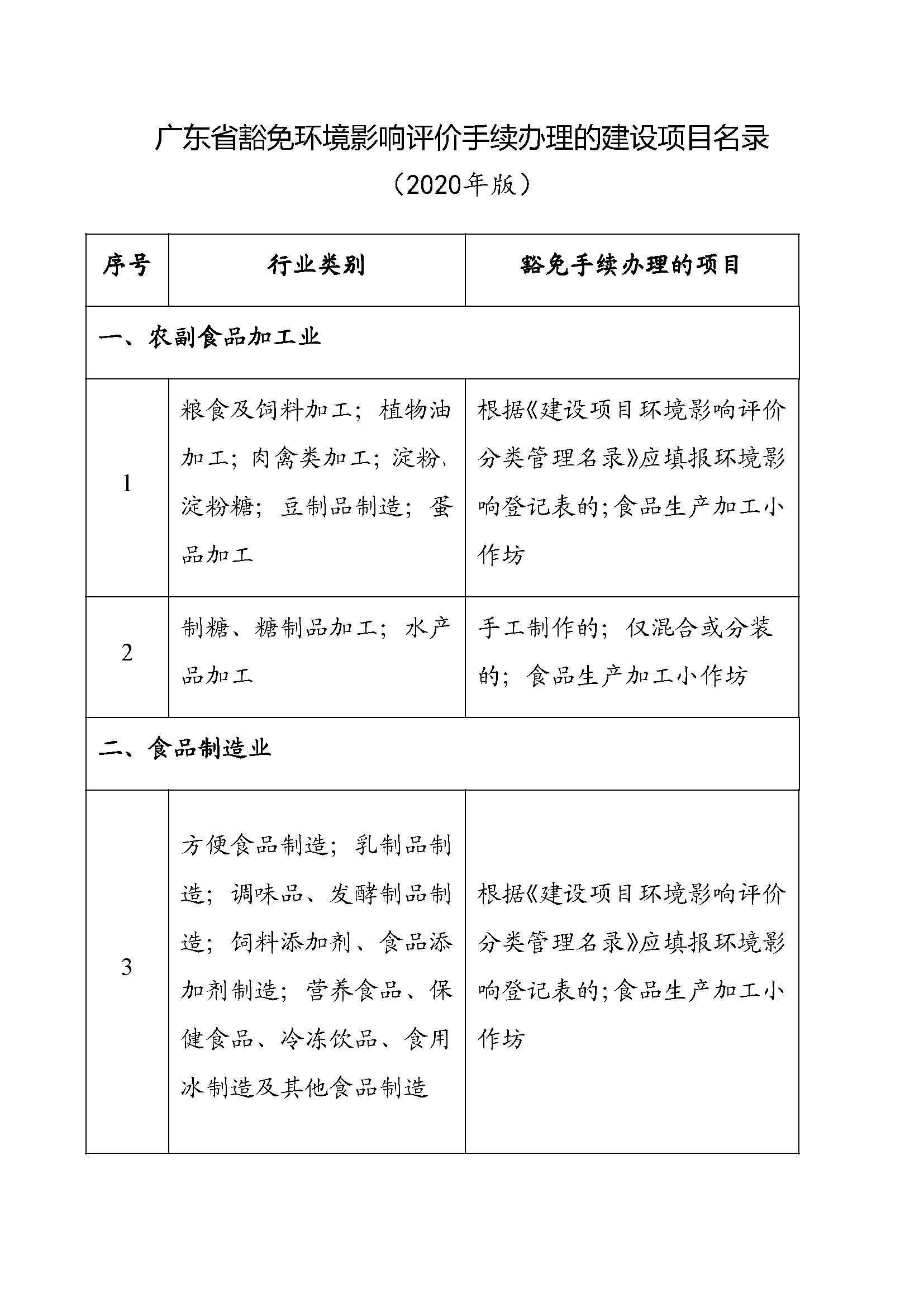 广东省豁免环境影响评价手续办理的建设项目名录

（2020年版）

| 序号 | 行业类别 | 豁免手续办理的项目 |
|---|---|---|
| 一、农副食品加工业 | | |
| 1 | 粮食及饲料加工；植物油加工；肉禽类加工；淀粉、淀粉糖；豆制品制造；蛋品加工 | 根据《建设项目环境影响评价分类管理名录》应填报环境影响登记表的；食品生产加工小作坊 |
| 2 | 制糖、糖制品加工；水产品加工 | 手工制作的；仅混合或分装的；食品生产加工小作坊 |
| 二、食品制造业 | | |
| 3 | 方便食品制造；乳制品制造；调味品、发酵制品制造；饲料添加剂、食品添加剂制造；营养食品、保健食品、冷冻饮品、食用冰制造及其他食品制造 | 根据《建设项目环境影响评价分类管理名录》应填报环境影响登记表的；食品生产加工小作坊 |